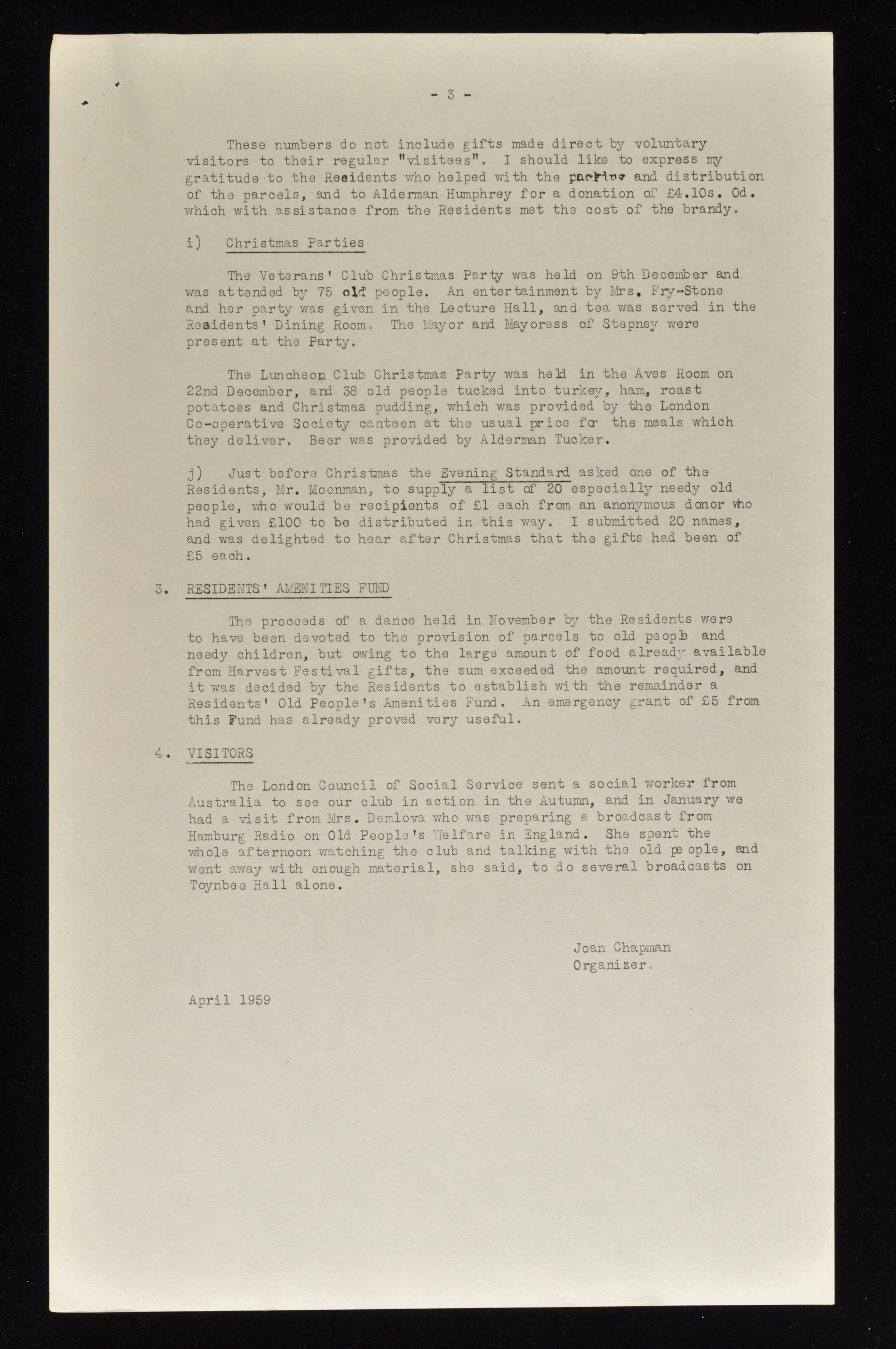 - 3 -

These numbers do not include gifts made direct by voluntary visitors to their regular "visitees". I should like to express my gratitude to the Residents who helped with the packing and distribution of the parcels, and to Alderman Humphrey for a donation of £4.10s. 0d. which with assistance from the Residents met the cost of the brandy.

i) Christmas Parties

The Veterans' Club Christmas Party was held on 9th December and was attended by 75 old people. An entertainment by Mrs. Fry-Stone and her party was given in the Lecture Hall, and tea was served in the Residents' Dining Room. The Mayor and Mayoress of Stepney were present at the Party.

The Luncheon Club Christmas Party was held in the Aves Room on 22nd December, and 38 old people tucked into turkey, ham, roast potatoes and Christmas pudding, which was provided by the London Co-operative Society canteen at the usual price for the meals which they deliver. Beer was provided by Alderman Tucker.

j) Just before Christmas the Evening Standard asked one of the Residents, Mr. Moonman, to supply a list of 20 especially needy old people, who would be recipients of £1 each from an anonymous donor who had given £100 to be distributed in this way. I submitted 20 names, and was delighted to hear after Christmas that the gifts had been of £5 each.

3. RESIDENTS' AMENITIES FUND

The proceeds of a dance held in November by the Residents were to have been devoted to the provision of parcels to old people and needy children, but owing to the large amount of food already available from Harvest Festival gifts, the sum exceeded the amount required, and it was decided by the Residents to establish with the remainder a Residents' Old People's Amenities Fund. An emergency grant of £5 from this Fund has already proved very useful.

4. VISITORS

The London Council of Social Service sent a social worker from Australia to see our club in action in the Autumn, and in January we had a visit from Mrs. Demlova who was preparing a broadcast from Hamburg Radio on Old People's Welfare in England. She spent the whole afternoon watching the club and talking with the old people, and went away with enough material, she said, to do several broadcasts on Toynbee Hall alone.

Joan Chapman
Organizer.

April 1959